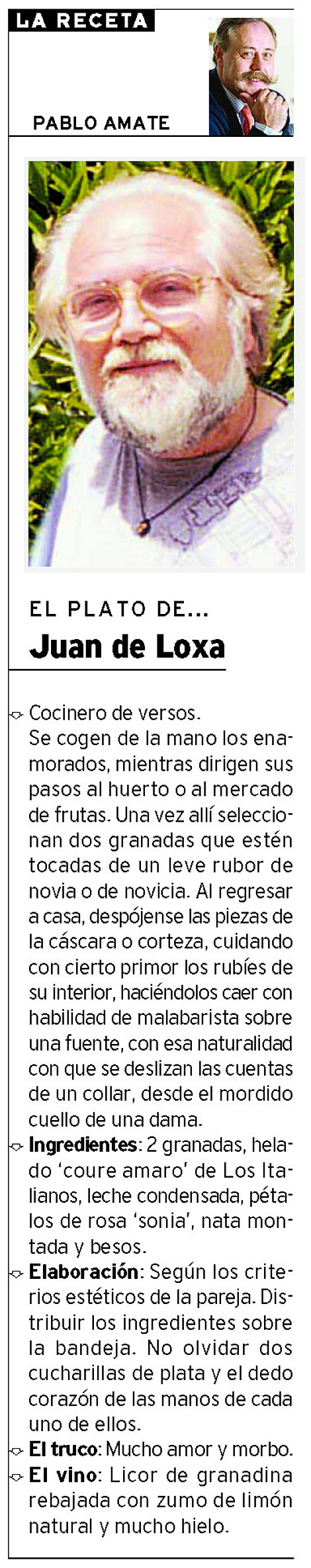 LA RECETA

PABLO AMATE

EL PLATO DE...
Juan de Loxa

Cocinero de versos.
Se cogen de la mano los enamorados, mientras dirigen sus pasos al huerto o al mercado de frutas. Una vez allí seleccionan dos granadas que estén tocadas de un leve rubor de novia o de novicia. Al regresar a casa, despójense las piezas de la cáscara o corteza, cuidando con cierto primor los rubíes de su interior, haciéndolos caer con habilidad de malabarista sobre una fuente, con esa naturalidad con que se deslizan las cuentas de un collar, desde el mordido cuello de una dama.

Ingredientes: 2 granadas, helado 'coure amaro' de Los Italianos, leche condensada, pétalos de rosa 'sonia', nata montada y besos.

Elaboración: Según los criterios estéticos de la pareja. Distribuir los ingredientes sobre la bandeja. No olvidar dos cucharillas de plata y el dedo corazón de las manos de cada uno de ellos.

El truco: Mucho amor y morbo.

El vino: Licor de granadina rebajada con zumo de limón natural y mucho hielo.